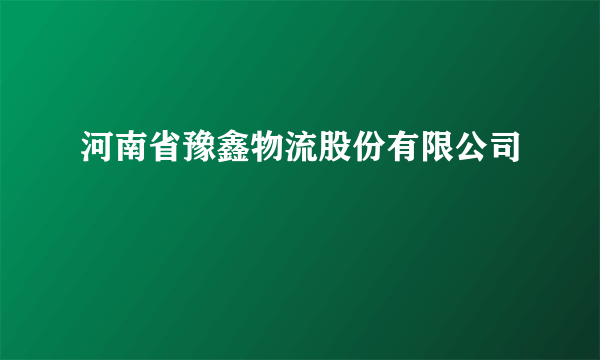 河南省豫鑫物流股份有限公司